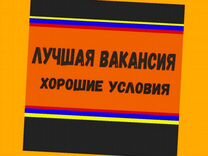 ЛУЧШАЯ ВАКАНСИЯ
ХОРОШИЕ УСЛОВИЯ